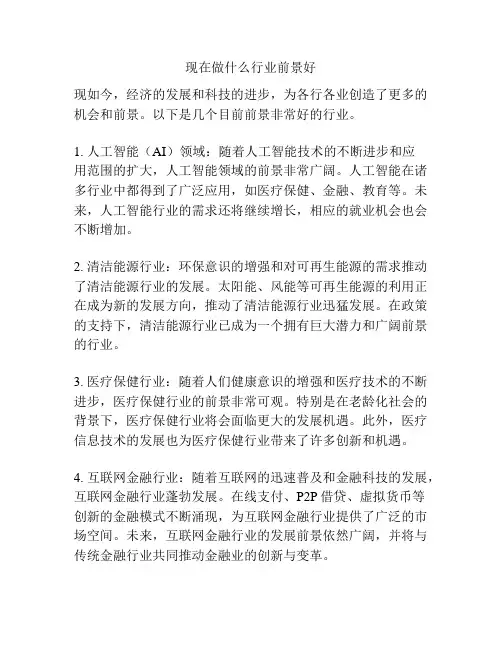 现在做什么行业前景好

现如今，经济的发展和科技的进步，为各行各业创造了更多的机会和前景。以下是几个目前前景非常好的行业。

1. 人工智能（AI）领域：随着人工智能技术的不断进步和应用范围的扩大，人工智能领域的前景非常广阔。人工智能在诸多行业中都得到了广泛应用，如医疗保健、金融、教育等。未来，人工智能行业的需求还将继续增长，相应的就业机会也会不断增加。

2. 清洁能源行业：环保意识的增强和对可再生能源的需求推动了清洁能源行业的发展。太阳能、风能等可再生能源的利用正在成为新的发展方向，推动了清洁能源行业迅猛发展。在政策的支持下，清洁能源行业已成为一个拥有巨大潜力和广阔前景的行业。

3. 医疗保健行业：随着人们健康意识的增强和医疗技术的不断进步，医疗保健行业的前景非常可观。特别是在老龄化社会的背景下，医疗保健行业将会面临更大的发展机遇。此外，医疗信息技术的发展也为医疗保健行业带来了许多创新和机遇。

4. 互联网金融行业：随着互联网的迅速普及和金融科技的发展，互联网金融行业蓬勃发展。在线支付、P2P 借贷、虚拟货币等创新的金融模式不断涌现，为互联网金融行业提供了广泛的市场空间。未来，互联网金融行业的发展前景依然广阔，并将与传统金融行业共同推动金融业的创新与变革。